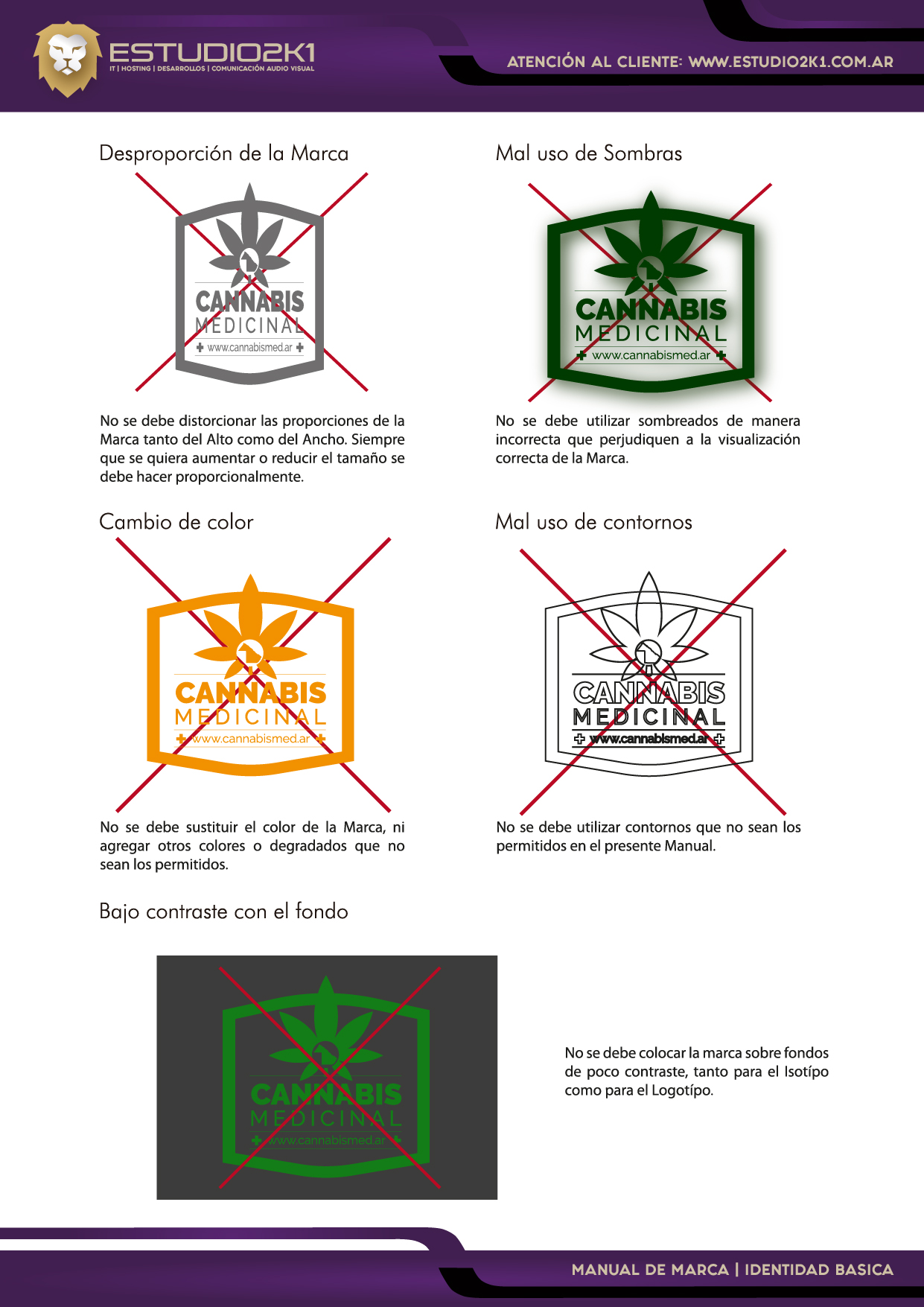 ESTUDIO2K1
IT | HOSTING | DESARROLLOS | COMUNICACIÓN AUDIO VISUAL

ATENCIÓN AL CLIENTE: WWW.ESTUDIO2K1.COM.AR

Desproporción de la Marca

CANNABIS
MEDICINAL
www.cannabismed.ar

No se debe distorcionar las proporciones de la Marca tanto del Alto como del Ancho. Siempre que se quiera aumentar o reducir el tamaño se debe hacer proporcionalmente.

Mal uso de Sombras

CANNABIS
MEDICINAL
www.cannabismed.ar

No se debe utilizar sombreados de manera incorrecta que perjudiquen a la visualización correcta de la Marca.

Cambio de color

CANNABIS
MEDICINAL
www.cannabismed.ar

No se debe sustituir el color de la Marca, ni agregar otros colores o degradados que no sean los permitidos.

Mal uso de contornos

CANNABIS
MEDICINAL
www.cannabismed.ar

No se debe utilizar contornos que no sean los permitidos en el presente Manual.

Bajo contraste con el fondo

CANNABIS
MEDICINAL
www.cannabismed.ar

No se debe colocar la marca sobre fondos de poco contraste, tanto para el Isotípo como para el Logotípo.

MANUAL DE MARCA | IDENTIDAD BASICA